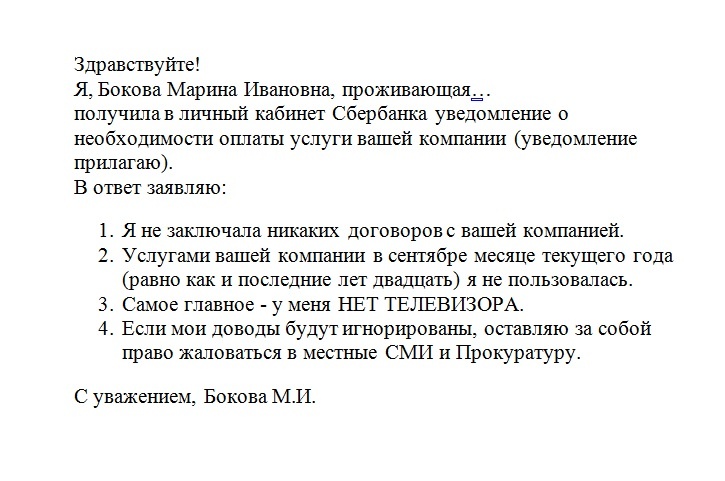 Здравствуйте!
Я, Бокова Марина Ивановна, проживающая…
получила в личный кабинет Сбербанка уведомление о необходимости оплаты услуги вашей компании (уведомление прилагаю).
В ответ заявляю:

1. Я не заключала никаких договоров с вашей компанией.
2. Услугами вашей компании в сентябре месяце текущего года (равно как и последние лет двадцать) я не пользовалась.
3. Самое главное - у меня НЕТ ТЕЛЕВИЗОРА.
4. Если мои доводы будут игнорированы, оставляю за собой право жаловаться в местные СМИ и Прокуратуру.

С уважением, Бокова М.И.